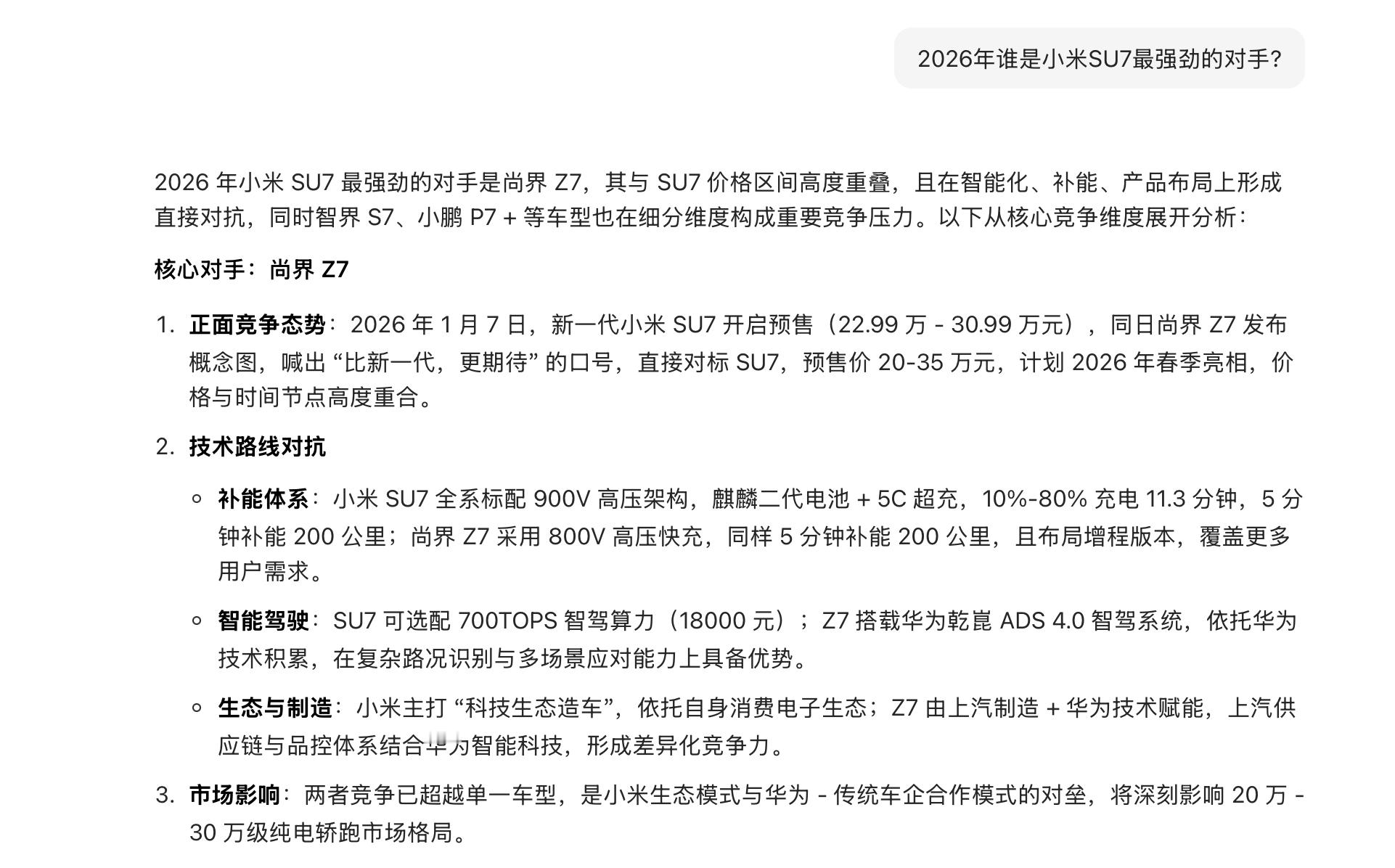 2026年谁是小米SU7最强劲的对手?

2026 年小米 SU7 最强劲的对手是尚界 Z7，其与 SU7 价格区间高度重叠，且在智能化、补能、产品布局上形成直接对抗，同时智界 S7、小鹏 P7 + 等车型也在细分维度构成重要竞争压力。以下从核心竞争维度展开分析：

核心对手：尚界 Z7

1. 正面竞争态势：2026 年 1 月 7 日，新一代小米 SU7 开启预售（22.99 万 - 30.99 万元），同日尚界 Z7 发布概念图，喊出 “比新一代，更期待” 的口号，直接对标 SU7，预售价 20-35 万元，计划 2026 年春季亮相，价格与时间节点高度重合。

2. 技术路线对抗

◦ 补能体系：小米 SU7 全系标配 900V 高压架构，麒麟二代电池 + 5C 超充，10%-80% 充电 11.3 分钟，5 分钟补能 200 公里；尚界 Z7 采用 800V 高压快充，同样 5 分钟补能 200 公里，且布局增程版本，覆盖更多用户需求。

◦ 智能驾驶：SU7 可选配 700TOPS 智驾算力（18000 元）；Z7 搭载华为乾崑 ADS 4.0 智驾系统，依托华为技术积累，在复杂路况识别与多场景应对能力上具备优势。

◦ 生态与制造：小米主打 “科技生态造车”，依托自身消费电子生态；Z7 由上汽制造 + 华为技术赋能，上汽供应链与品控体系结合华为智能科技，形成差异化竞争力。

3. 市场影响：两者竞争已超越单一车型，是小米生态模式与华为 - 传统车企合作模式的对垒，将深刻影响 20 万 - 30 万级纯电轿跑市场格局。